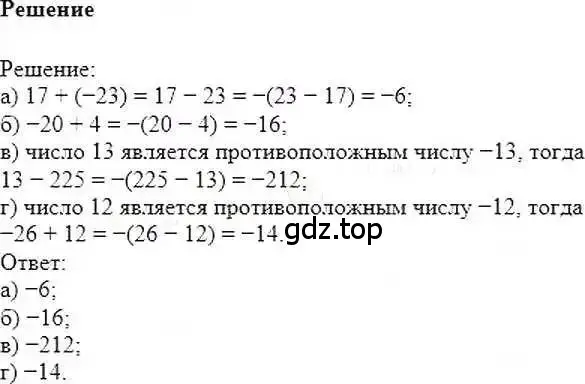 Решение

Решение:
а) $17 + (-23) = 17 - 23 = -(23 - 17) = -6$;
б) $-20 + 4 = -(20 - 4) = -16$;
в) число 13 является противоположным числу $-13$, тогда $13 - 225 = -(225 - 13) = -212$;
г) число 12 является противоположным числу $-12$, тогда $-26 + 12 = -(26 - 12) = -14$.
gdz.top
Ответ:
а) $-6$;
б) $-16$;
в) $-212$;
г) $-14$.